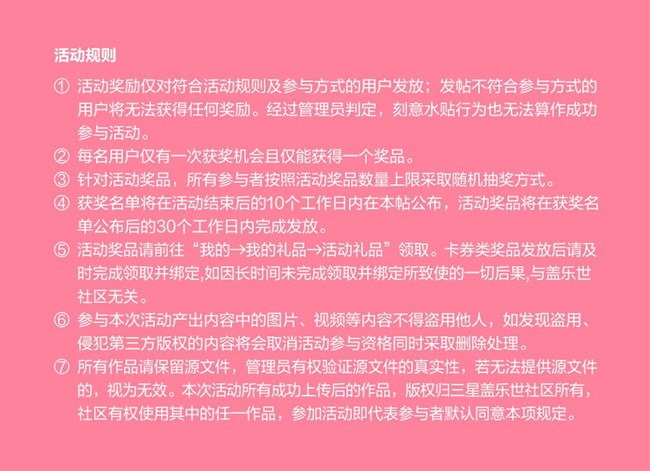 活动规则

① 活动奖励仅对符合活动规则及参与方式的用户发放；发帖不符合参与方式的用户将无法获得任何奖励。经过管理员判定，刻意水贴行为也无法算作成功参与活动。

② 每名用户仅有一次获奖机会且仅能获得一个奖品。

③ 针对活动奖品，所有参与者按照活动奖品数量上限采取随机抽奖方式。

④ 获奖名单将在活动结束后的10个工作日内在本帖公布，活动奖品将在获奖名单公布后的30个工作日内完成发放。

⑤ 活动奖品请前往“我的→我的礼品→活动礼品”领取。卡券类奖品发放后请及时完成领取并绑定,如因长时间未完成领取并绑定所致使的一切后果,与盖乐世社区无关。

⑥ 参与本次活动产出内容中的图片、视频等内容不得盗用他人，如发现盗用、侵犯第三方版权的内容将会取消活动参与资格同时采取删除处理。

⑦ 所有作品请保留源文件，管理员有权验证源文件的真实性，若无法提供源文件的，视为无效。本次活动所有成功上传后的作品，版权归三星盖乐世社区所有，社区有权使用其中的任一作品，参加活动即代表参与者默认同意本项规定。